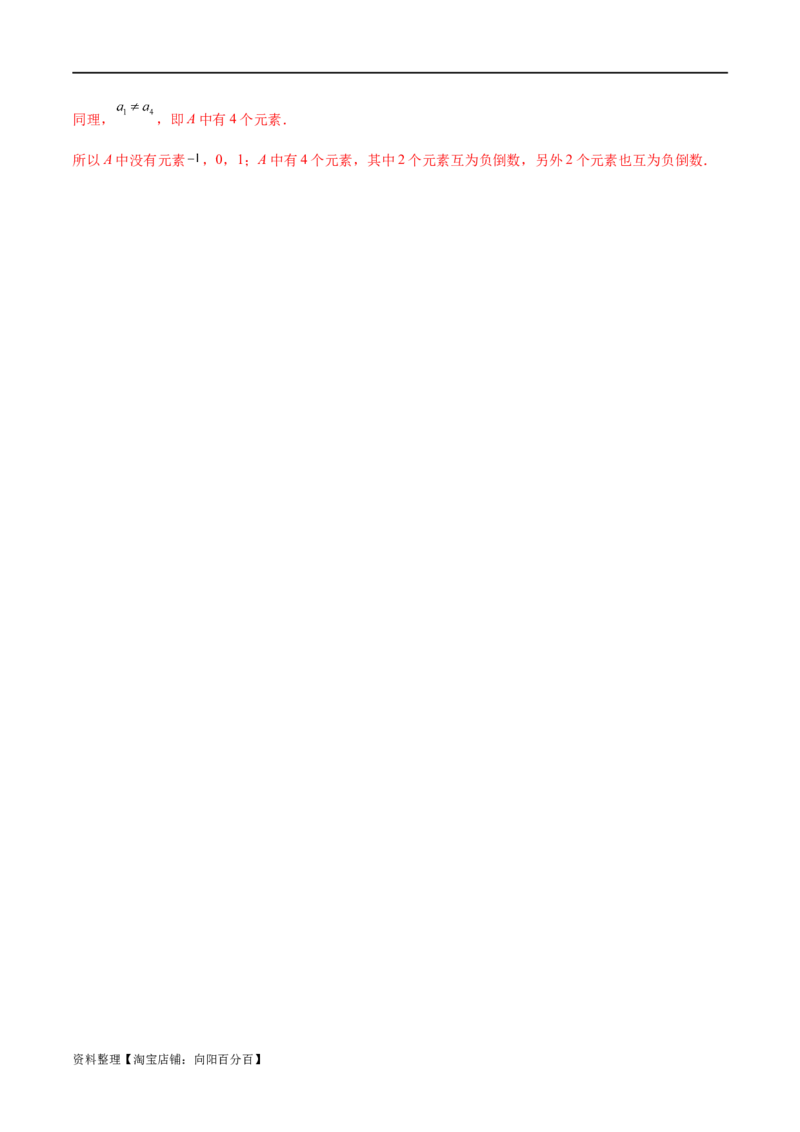 同理，$a_1 \neq a_4$，即 $A$ 中有 4 个元素．

所以 $A$ 中没有元素 $-1$，0，1；$A$ 中有 4 个元素，其中 2 个元素互为负倒数，另外 2 个元素也互为负倒数．

资料整理【淘宝店铺：向阳百分百】